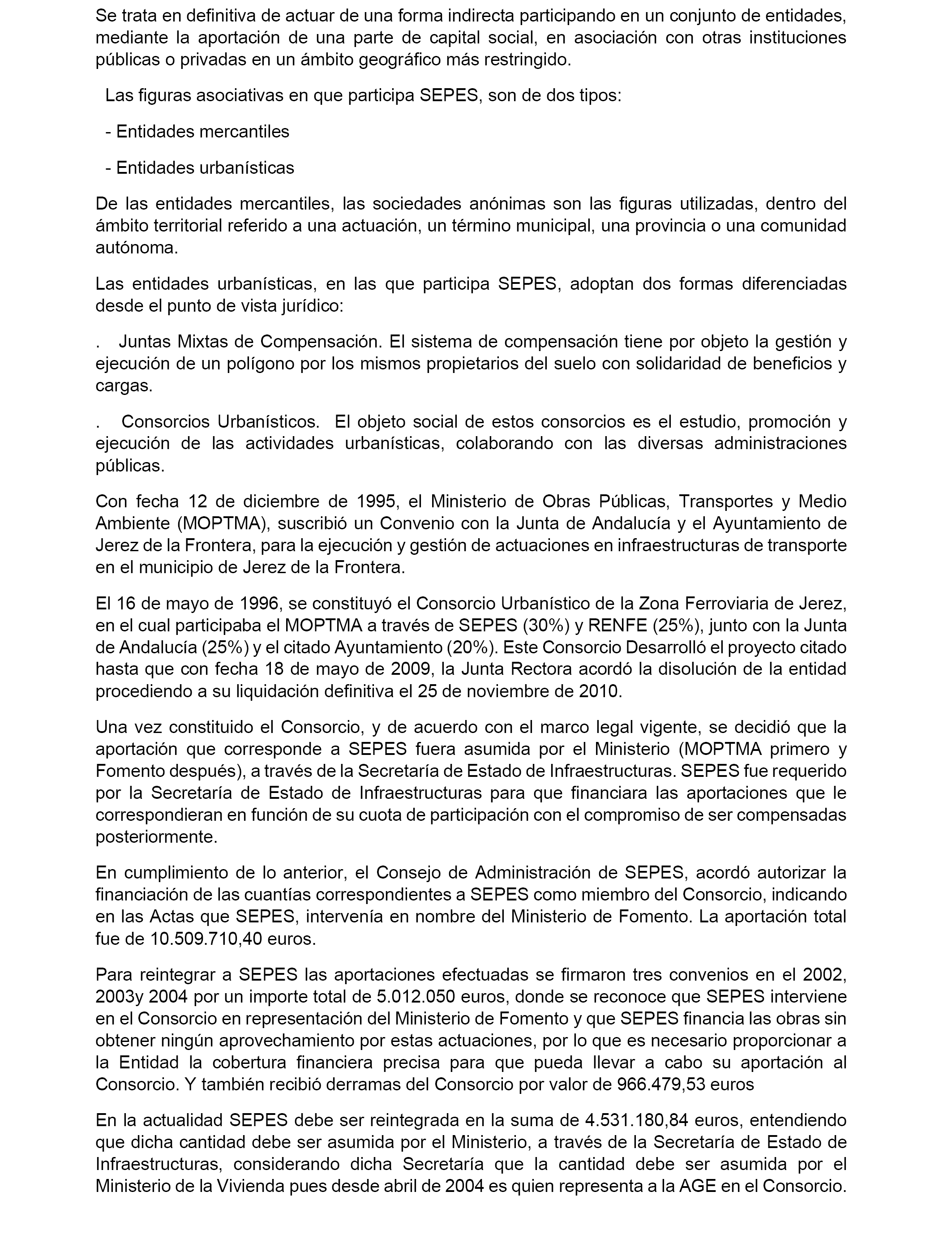 Se trata en definitiva de actuar de una forma indirecta participando en un conjunto de entidades, mediante la aportación de una parte de capital social, en asociación con otras instituciones públicas o privadas en un ámbito geográfico más restringido.

Las figuras asociativas en que participa SEPES, son de dos tipos:

- Entidades mercantiles

- Entidades urbanísticas

De las entidades mercantiles, las sociedades anónimas son las figuras utilizadas, dentro del ámbito territorial referido a una actuación, un término municipal, una provincia o una comunidad autónoma.

Las entidades urbanísticas, en las que participa SEPES, adoptan dos formas diferenciadas desde el punto de vista jurídico:

. Juntas Mixtas de Compensación. El sistema de compensación tiene por objeto la gestión y ejecución de un polígono por los mismos propietarios del suelo con solidaridad de beneficios y cargas.

. Consorcios Urbanísticos. El objeto social de estos consorcios es el estudio, promoción y ejecución de las actividades urbanísticas, colaborando con las diversas administraciones públicas.

Con fecha 12 de diciembre de 1995, el Ministerio de Obras Públicas, Transportes y Medio Ambiente (MOPTMA), suscribió un Convenio con la Junta de Andalucía y el Ayuntamiento de Jerez de la Frontera, para la ejecución y gestión de actuaciones en infraestructuras de transporte en el municipio de Jerez de la Frontera.

El 16 de mayo de 1996, se constituyó el Consorcio Urbanístico de la Zona Ferroviaria de Jerez, en el cual participaba el MOPTMA a través de SEPES (30%) y RENFE (25%), junto con la Junta de Andalucía (25%) y el citado Ayuntamiento (20%). Este Consorcio Desarrolló el proyecto citado hasta que con fecha 18 de mayo de 2009, la Junta Rectora acordó la disolución de la entidad procediendo a su liquidación definitiva el 25 de noviembre de 2010.

Una vez constituido el Consorcio, y de acuerdo con el marco legal vigente, se decidió que la aportación que corresponde a SEPES fuera asumida por el Ministerio (MOPTMA primero y Fomento después), a través de la Secretaría de Estado de Infraestructuras. SEPES fue requerido por la Secretaría de Estado de Infraestructuras para que financiara las aportaciones que le correspondieran en función de su cuota de participación con el compromiso de ser compensadas posteriormente.

En cumplimiento de lo anterior, el Consejo de Administración de SEPES, acordó autorizar la financiación de las cuantías correspondientes a SEPES como miembro del Consorcio, indicando en las Actas que SEPES, intervenía en nombre del Ministerio de Fomento. La aportación total fue de 10.509.710,40 euros.

Para reintegrar a SEPES las aportaciones efectuadas se firmaron tres convenios en el 2002, 2003y 2004 por un importe total de 5.012.050 euros, donde se reconoce que SEPES interviene en el Consorcio en representación del Ministerio de Fomento y que SEPES financia las obras sin obtener ningún aprovechamiento por estas actuaciones, por lo que es necesario proporcionar a la Entidad la cobertura financiera precisa para que pueda llevar a cabo su aportación al Consorcio. Y también recibió derramas del Consorcio por valor de 966.479,53 euros

En la actualidad SEPES debe ser reintegrada en la suma de 4.531.180,84 euros, entendiendo que dicha cantidad debe ser asumida por el Ministerio, a través de la Secretaría de Estado de Infraestructuras, considerando dicha Secretaría que la cantidad debe ser asumida por el Ministerio de la Vivienda pues desde abril de 2004 es quien representa a la AGE en el Consorcio.